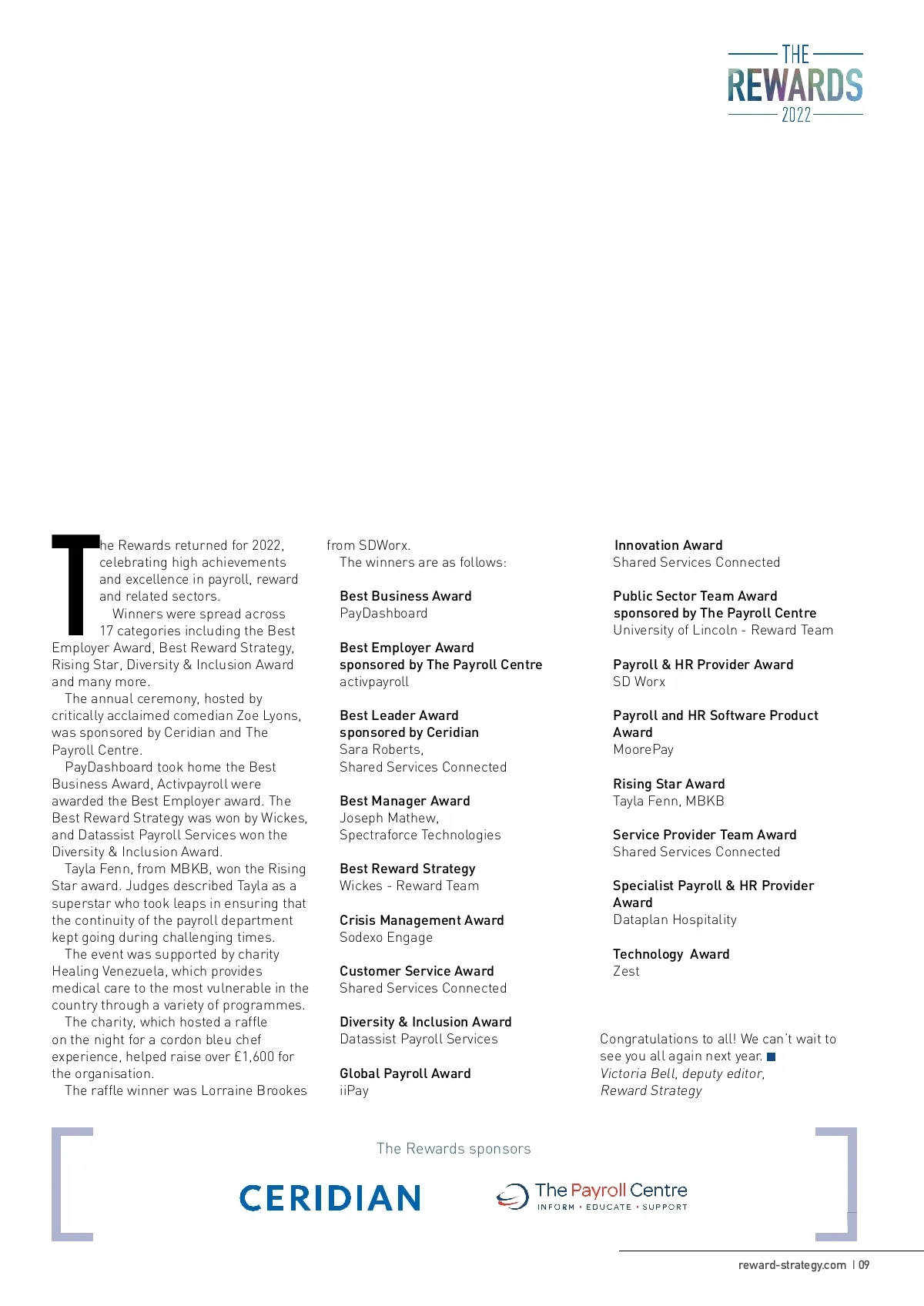 THE
REWARDS
2022

The Rewards returned for 2022, celebrating high achievements and excellence in payroll, reward and related sectors.

Winners were spread across 17 categories including the Best Employer Award, Best Reward Strategy, Rising Star, Diversity & Inclusion Award and many more.

The annual ceremony, hosted by critically acclaimed comedian Zoe Lyons, was sponsored by Ceridian and The Payroll Centre.

PayDashboard took home the Best Business Award, Activpayroll were awarded the Best Employer award. The Best Reward Strategy was won by Wickes, and Datassist Payroll Services won the Diversity & Inclusion Award.

Tayla Fenn, from MBKB, won the Rising Star award. Judges described Tayla as a superstar who took leaps in ensuring that the continuity of the payroll department kept going during challenging times.

The event was supported by charity Healing Venezuela, which provides medical care to the most vulnerable in the country through a variety of programmes.

The charity, which hosted a raffle on the night for a cordon bleu chef experience, helped raise over £1,600 for the organisation.

The raffle winner was Lorraine Brookes from SDWorx.

The winners are as follows:

Best Business Award
PayDashboard

Best Employer Award sponsored by The Payroll Centre
activpayroll

Best Leader Award sponsored by Ceridian
Sara Roberts, Shared Services Connected

Best Manager Award
Joseph Mathew, Spectraforce Technologies

Best Reward Strategy
Wickes - Reward Team

Crisis Management Award
Sodexo Engage

Customer Service Award
Shared Services Connected

Diversity & Inclusion Award
Datassist Payroll Services

Global Payroll Award
iiPay

Innovation Award
Shared Services Connected

Public Sector Team Award sponsored by The Payroll Centre
University of Lincoln - Reward Team

Payroll & HR Provider Award
SD Worx

Payroll and HR Software Product Award
MoorePay

Rising Star Award
Tayla Fenn, MBKB

Service Provider Team Award
Shared Services Connected

Specialist Payroll & HR Provider Award
Dataplan Hospitality

Technology Award
Zest

Congratulations to all! We can't wait to see you all again next year.
Victoria Bell, deputy editor, Reward Strategy

The Rewards sponsors

CERIDIAN

The Payroll Centre
INFORM • EDUCATE • SUPPORT

reward-strategy.com | 09